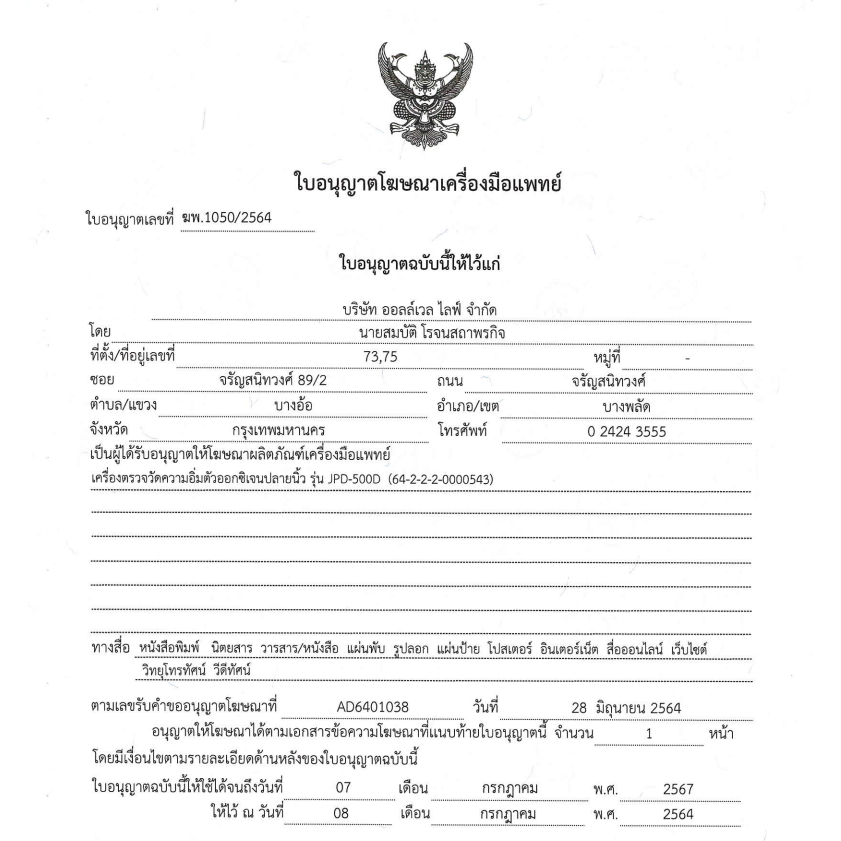 ใบอนุญาตโฆษณาเครื่องมือแพทย์

ใบอนุญาตเลขที่ ฆพ.1050/2564

ใบอนุญาตฉบับนี้ให้ไว้แก่

บริษัท ออลล์เวล ไลฟ์ จำกัด

โดย นายสมบัติ โรจนสถาพรกิจ

ที่ตั้ง/ที่อยู่เลขที่ 73,75 หมู่ที่ -

ซอย จรัญสนิทวงศ์ 89/2 ถนน จรัญสนิทวงศ์

ตำบล/แขวง บางอ้อ อำเภอ/เขต บางพลัด

จังหวัด กรุงเทพมหานคร โทรศัพท์ 0 2424 3555

เป็นผู้ได้รับอนุญาตให้โฆษณาผลิตภัณฑ์เครื่องมือแพทย์

เครื่องตรวจวัดความอิ่มตัวออกซิเจนปลายนิ้ว รุ่น JPD-500D (64-2-2-2-0000543)

ทางสื่อ หนังสือพิมพ์ นิตยสาร วารสาร/หนังสือ แผ่นพับ รูปลอก แผ่นป้าย โปสเตอร์ อินเตอร์เน็ต สื่อออนไลน์ เว็บไซต์ วิทยุโทรทัศน์ วีดีทัศน์

ตามเลขรับคำขออนุญาตโฆษณาที่ AD6401038 วันที่ 28 มิถุนายน 2564

อนุญาตให้โฆษณาได้ตามเอกสารข้อความโฆษณาที่แนบท้ายใบอนุญาตนี้ จำนวน 1 หน้า

โดยมีเงื่อนไขตามรายละเอียดด้านหลังของใบอนุญาตฉบับนี้

ใบอนุญาตฉบับนี้ให้ใช้ได้จนถึงวันที่ 07 เดือน กรกฎาคม พ.ศ. 2567

ให้ไว้ ณ วันที่ 08 เดือน กรกฎาคม พ.ศ. 2564